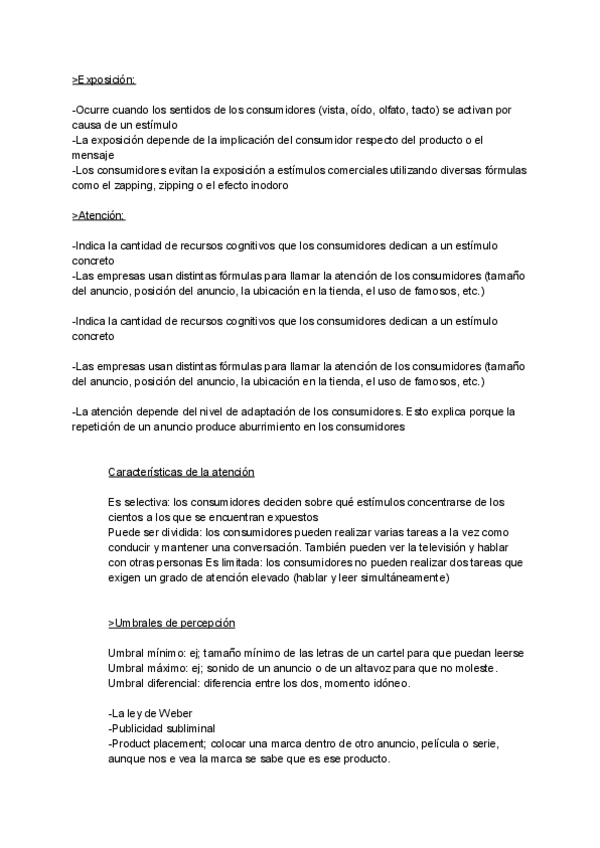 >Exposición:

-Ocurre cuando los sentidos de los consumidores (vista, oído, olfato, tacto) se activan por causa de un estímulo
-La exposición depende de la implicación del consumidor respecto del producto o el mensaje
-Los consumidores evitan la exposición a estímulos comerciales utilizando diversas fórmulas como el zapping, zipping o el efecto inodoro

>Atención:

-Indica la cantidad de recursos cognitivos que los consumidores dedican a un estímulo concreto
-Las empresas usan distintas fórmulas para llamar la atención de los consumidores (tamaño del anuncio, posición del anuncio, la ubicación en la tienda, el uso de famosos, etc.)

-Indica la cantidad de recursos cognitivos que los consumidores dedican a un estímulo concreto

-Las empresas usan distintas fórmulas para llamar la atención de los consumidores (tamaño del anuncio, posición del anuncio, la ubicación en la tienda, el uso de famosos, etc.)

-La atención depende del nivel de adaptación de los consumidores. Esto explica porque la repetición de un anuncio produce aburrimiento en los consumidores

Características de la atención

Es selectiva: los consumidores deciden sobre qué estímulos concentrarse de los cientos a los que se encuentran expuestos
Puede ser dividida: los consumidores pueden realizar varias tareas a la vez como conducir y mantener una conversación. También pueden ver la televisión y hablar con otras personas Es limitada: los consumidores no pueden realizar dos tareas que exigen un grado de atención elevado (hablar y leer simultáneamente)

>Umbrales de percepción

Umbral mínimo: ej; tamaño mínimo de las letras de un cartel para que puedan leerse
Umbral máximo: ej; sonido de un anuncio o de un altavoz para que no moleste.
Umbral diferencial: diferencia entre los dos, momento idóneo.

-La ley de Weber
-Publicidad subliminal
-Product placement; colocar una marca dentro de otro anuncio, película o serie, aunque nos e vea la marca se sabe que es ese producto.